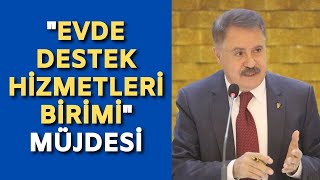 "EVDE DESTEK HİZMETLERİ BİRİMİ" MÜJDESİ